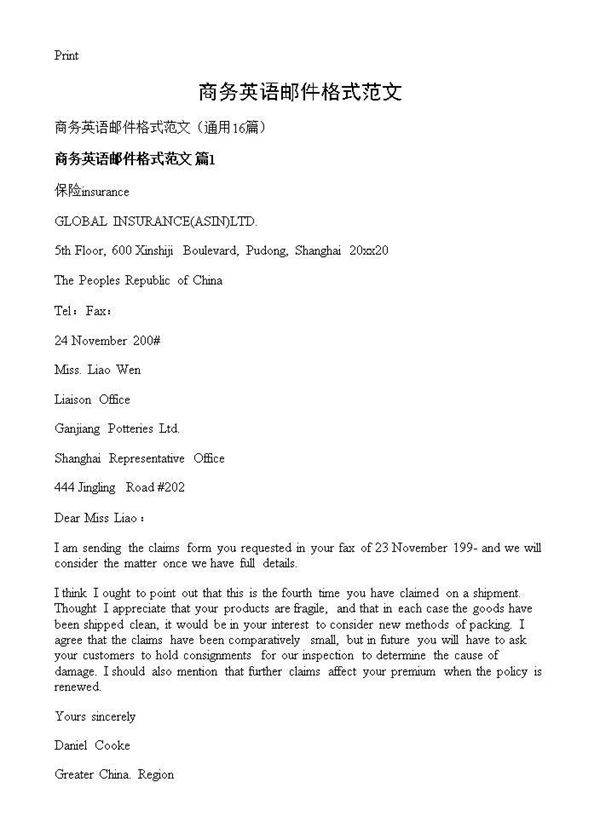 Print

商务英语邮件格式范文

商务英语邮件格式范文（通用16篇）

商务英语邮件格式范文 篇1

保险insurance

GLOBAL INSURANCE(ASIN)LTD.

5th Floor, 600 Xinshiji Boulevard, Pudong, Shanghai 20xx20

The Peoples Republic of China

Tel：Fax：

24 November 200#

Miss. Liao Wen

Liaison Office

Ganjiang Potteries Ltd.

Shanghai Representative Office

444 Jingling Road #202

Dear Miss Liao：

I am sending the claims form you requested in your fax of 23 November 199- and we will consider the matter once we have full details.

I think I ought to point out that this is the fourth time you have claimed on a shipment. Thought I appreciate that your products are fragile, and that in each case the goods have been shipped clean, it would be in your interest to consider new methods of packing. I agree that the claims have been comparatively small, but in future you will have to ask your customers to hold consignments for our inspection to determine the cause of damage. I should also mention that further claims affect your premium when the policy is renewed.

Yours sincerely

Daniel Cooke

Greater China. Region